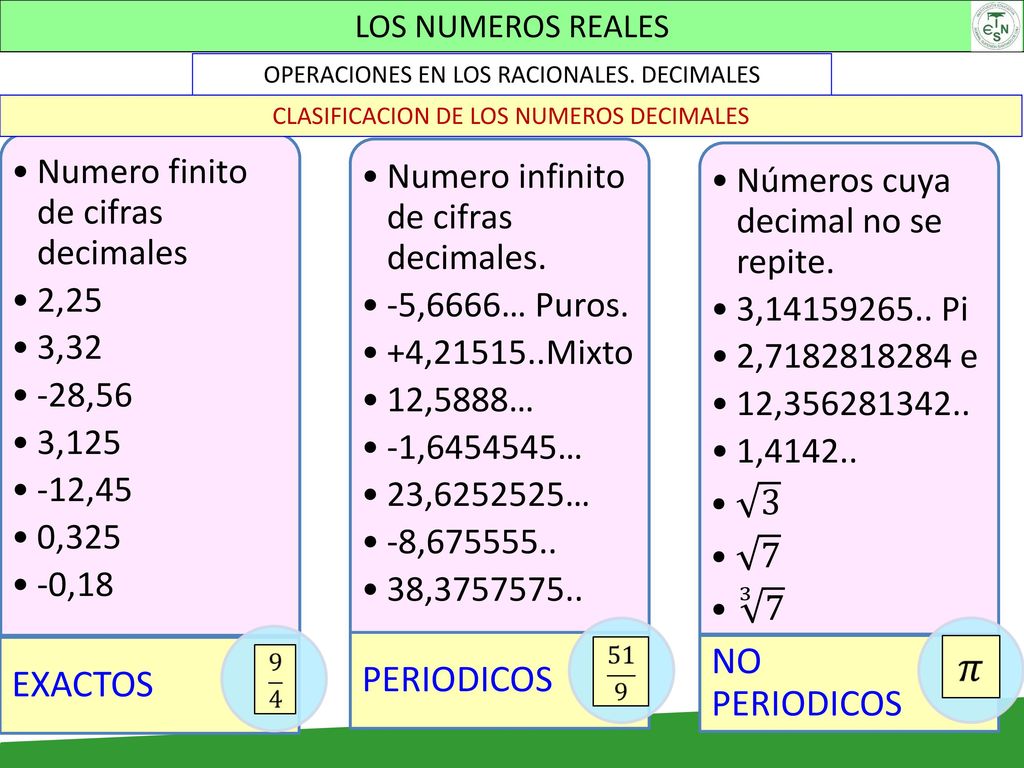 LOS NUMEROS REALES

ETSN

OPERACIONES EN LOS RACIONALES. DECIMALES

CLASIFICACION DE LOS NUMEROS DECIMALES

• Numero finito de cifras decimales
• 2,25
• 3,32
• -28,56
• 3,125
• -12,45
• 0,325
• -0,18

EXACTOS

$\frac{9}{4}$

• Numero infinito de cifras decimales.
• -5,6666… Puros.
• +4,21515..Mixto
• 12,5888…
• -1,6454545…
• 23,6252525…
• -8,675555..
• 38,3757575..

PERIODICOS

$\frac{51}{9}$

• Números cuya decimal no se repite.
• 3,14159265.. Pi
• 2,7182818284 e
• 12,356281342..
• 1,4142..
• $\sqrt{3}$
• $\sqrt{7}$
• $\sqrt[3]{7}$

NO PERIODICOS

$\pi$